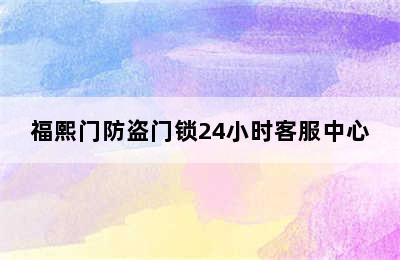 福熙门防盗门锁24小时客服中心